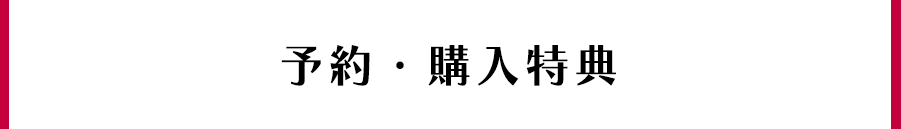 予約・購入特典